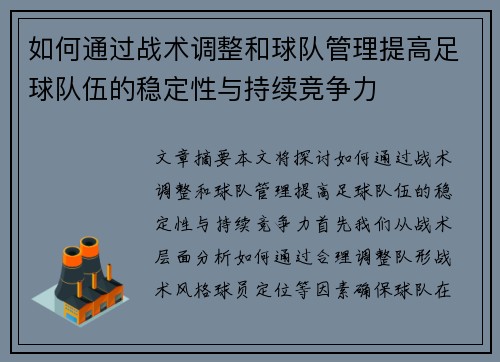 如何通过战术调整和球队管理提高足球队伍的稳定性与持续竞争力

文章摘要本文将探讨如何通过战术调整和球队管理提高足球队伍的稳定性与持续竞争力首先我们从战术层面分析如何通过合理调整队形战术风格球员定位等因素确保球队在